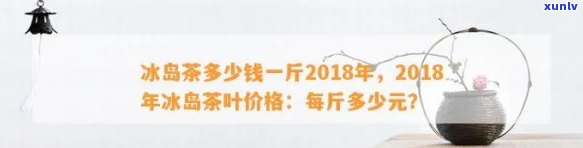 xunlv

冰岛茶多少钱一斤2018年，2018年冰岛茶叶价格：每斤多少元?